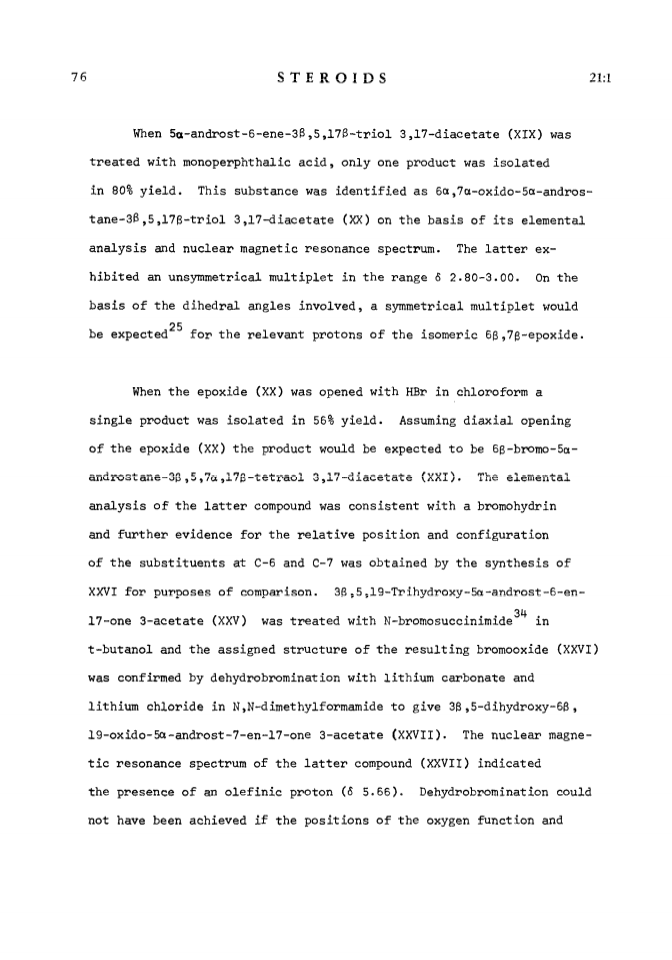 76 STEROIDS 21:1

When 5α-androst-6-ene-3β,5,17β-triol 3,17-diacetate (XIX) was treated with monoperphthalic acid, only one product was isolated in 80% yield. This substance was identified as 6α,7α-oxido-5α-androstane-3β,5,17β-triol 3,17-diacetate (XX) on the basis of its elemental analysis and nuclear magnetic resonance spectrum. The latter exhibited an unsymmetrical multiplet in the range δ 2.80-3.00. On the basis of the dihedral angles involved, a symmetrical multiplet would be expected$^{25}$ for the relevant protons of the isomeric 6β,7β-epoxide.

When the epoxide (XX) was opened with HBr in chloroform a single product was isolated in 56% yield. Assuming diaxial opening of the epoxide (XX) the product would be expected to be 6β-bromo-5α-androstane-3β,5,7α,17β-tetraol 3,17-diacetate (XXI). The elemental analysis of the latter compound was consistent with a bromohydrin and further evidence for the relative position and configuration of the substituents at C-6 and C-7 was obtained by the synthesis of XXVI for purposes of comparison. 3β,5,19-Trihydroxy-5α-androst-6-en-17-one 3-acetate (XXV) was treated with N-bromosuccinimide$^{34}$ in t-butanol and the assigned structure of the resulting bromooxide (XXVI) was confirmed by dehydrobromination with lithium carbonate and lithium chloride in N,N-dimethylformamide to give 3β,5-dihydroxy-6β,19-oxido-5α-androst-7-en-17-one 3-acetate (XXVII). The nuclear magnetic resonance spectrum of the latter compound (XXVII) indicated the presence of an olefinic proton (δ 5.66). Dehydrobromination could not have been achieved if the positions of the oxygen function and